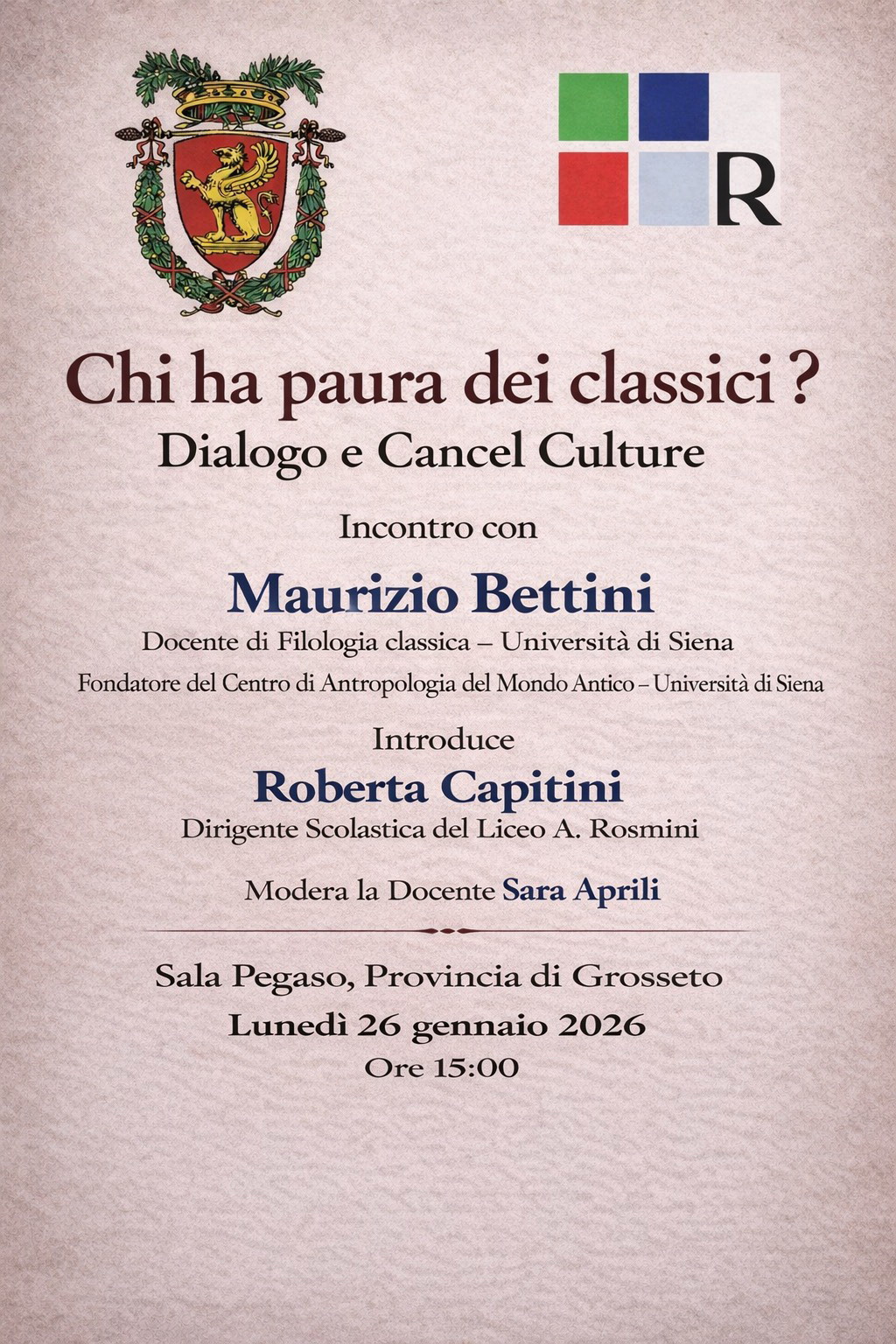 R

Chi ha paura dei classici ?
Dialogo e Cancel Culture

Incontro con

Maurizio Bettini
Docente di Filologia classica – Università di Siena
Fondatore del Centro di Antropologia del Mondo Antico – Università di Siena

Introduce
Roberta Capitini
Dirigente Scolastica del Liceo A. Rosmini

Modera la Docente Sara Aprili

Sala Pegaso, Provincia di Grosseto
Lunedì 26 gennaio 2026
Ore 15:00